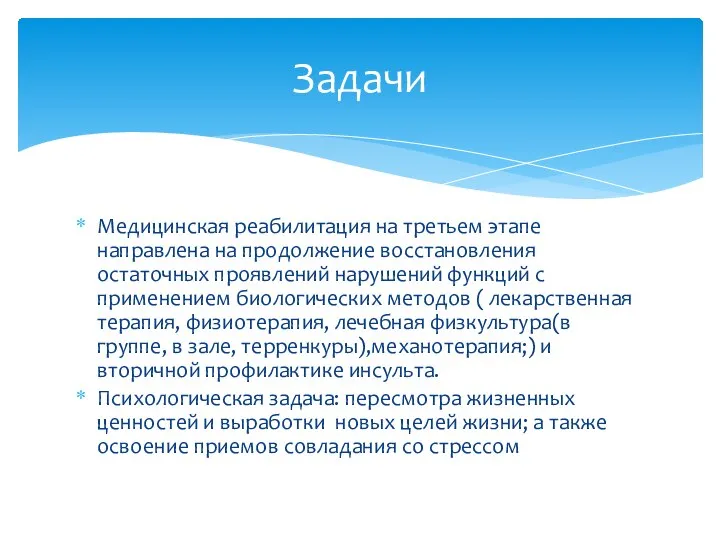 Задачи

* Медицинская реабилитация на третьем этапе направлена на продолжение восстановления остаточных проявлений нарушений функций с применением биологических методов ( лекарственная терапия, физиотерапия, лечебная физкультура(в группе, в зале, терренкуры),механотерапия;) и вторичной профилактике инсульта.
* Психологическая задача: пересмотра жизненных ценностей и выработки новых целей жизни; а также освоение приемов совладания со стрессом